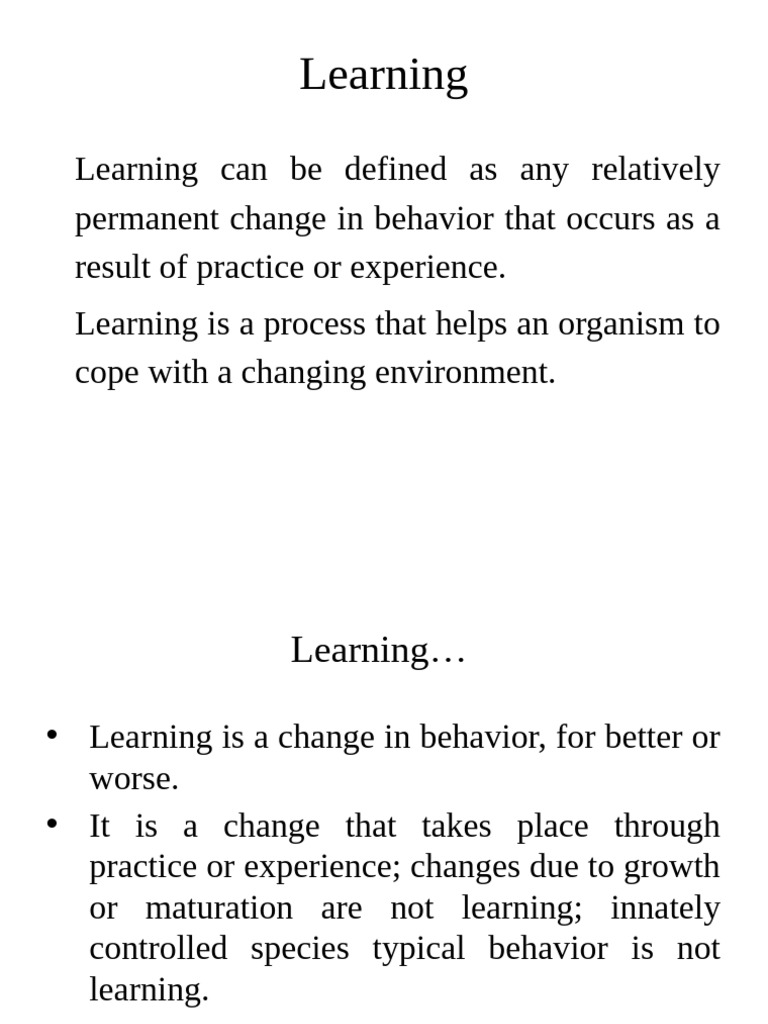 Learning

Learning can be defined as any relatively permanent change in behavior that occurs as a result of practice or experience.

Learning is a process that helps an organism to cope with a changing environment.

Learning…

• Learning is a change in behavior, for better or worse.
• It is a change that takes place through practice or experience; changes due to growth or maturation are not learning; innately controlled species typical behavior is not learning.